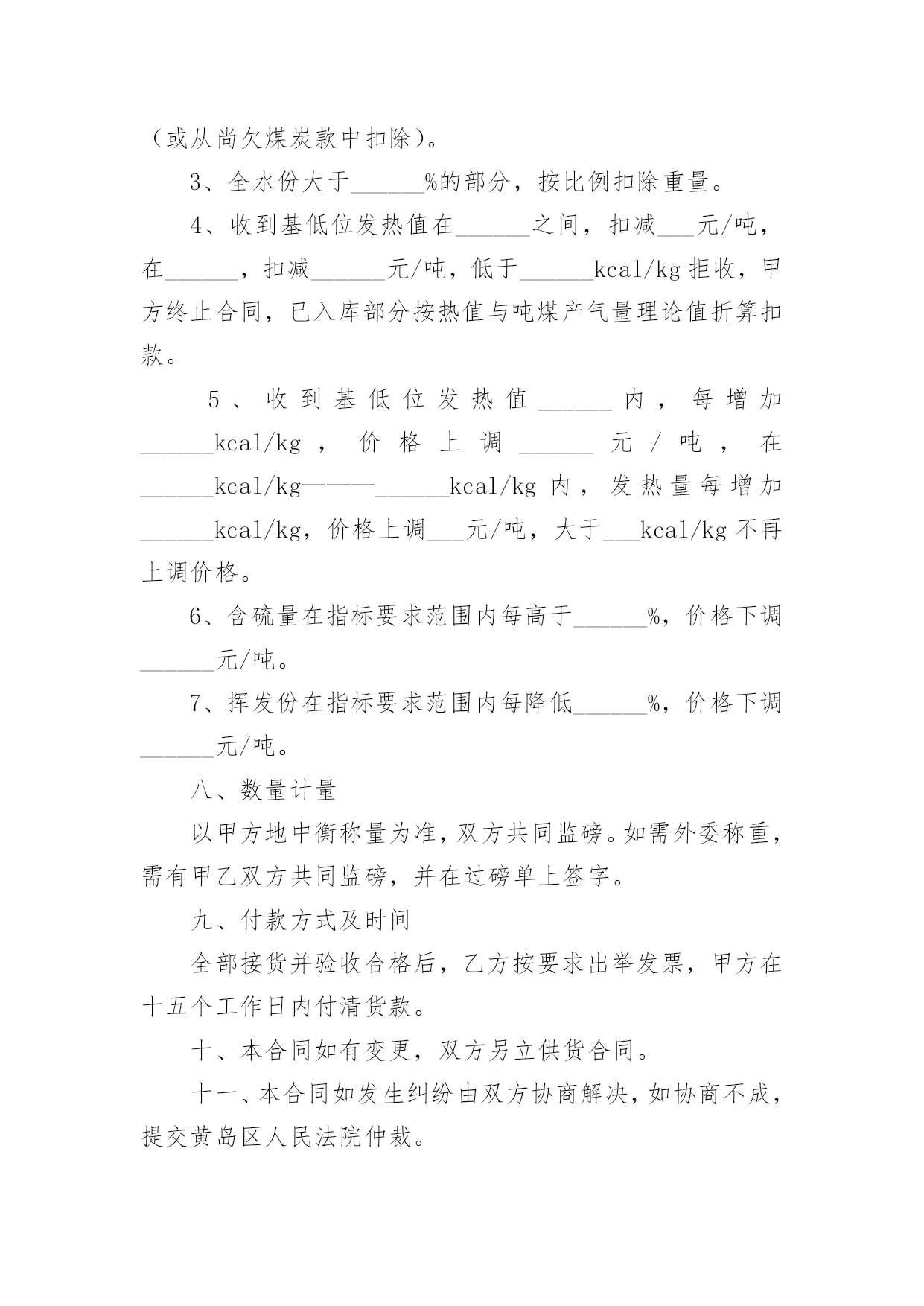 （或从尚欠煤炭款中扣除）。

3、全水份大于______%的部分，按比例扣除重量。

4、收到基低位发热值在______之间，扣减___元/吨，在______，扣减______元/吨，低于______kcal/kg 拒收，甲方终止合同，已入库部分按热值与吨煤产气量理论值折算扣款。

5、收到基低位发热值______内，每增加______kcal/kg，价格上调______元/吨，在______kcal/kg———______kcal/kg 内，发热量每增加______kcal/kg，价格上调___元/吨，大于___kcal/kg 不再上调价格。

6、含硫量在指标要求范围内每高于______%，价格下调______元/吨。

7、挥发份在指标要求范围内每降低______%，价格下调______元/吨。

八、数量计量

以甲方地中衡称量为准，双方共同监磅。如需外委称重，需有甲乙双方共同监磅，并在过磅单上签字。

九、付款方式及时间

全部接货并验收合格后，乙方按要求出举发票，甲方在十五个工作日内付清货款。

十、本合同如有变更，双方另立供货合同。

十一、本合同如发生纠纷由双方协商解决，如协商不成，提交黄岛区人民法院仲裁。